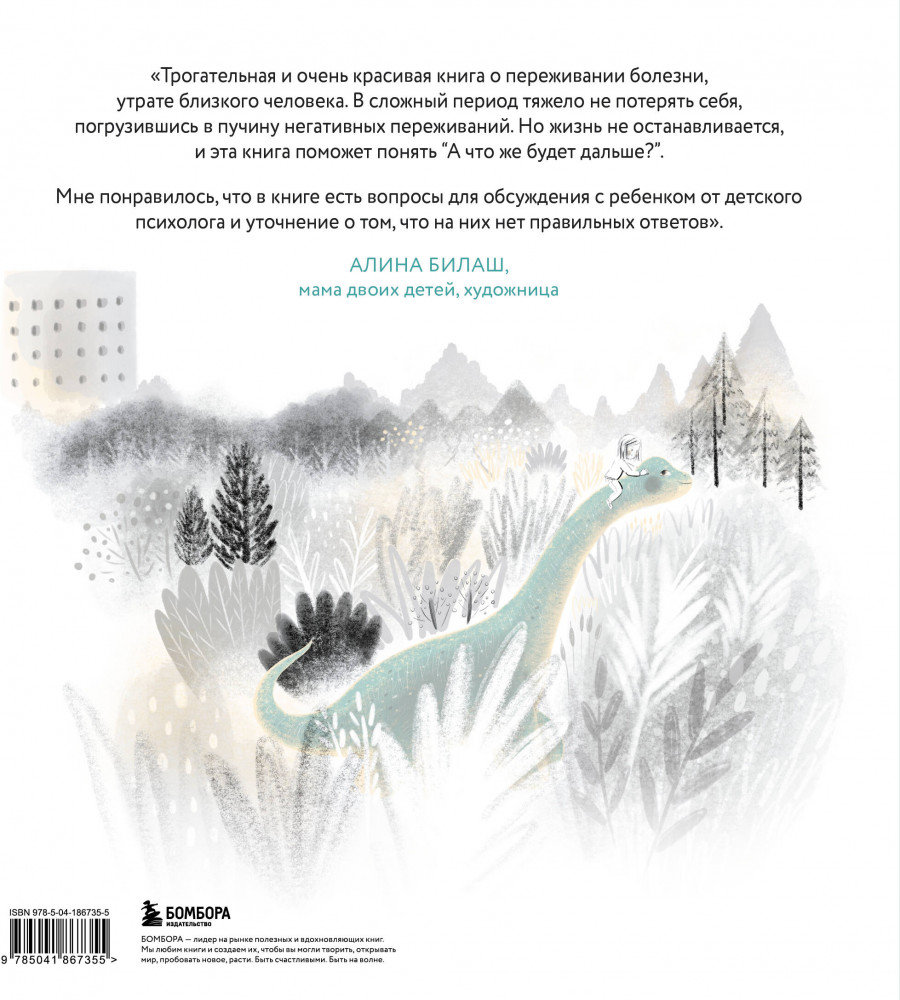 «Трогательная и очень красивая книга о переживании болезни, утрате близкого человека. В сложный период тяжело не потерять себя, погрузившись в пучину негативных переживаний. Но жизнь не останавливается, и эта книга поможет понять "А что же будет дальше?".

Мне понравилось, что в книге есть вопросы для обсуждения с ребенком от детского психолога и уточнение о том, что на них нет правильных ответов».

АЛИНА БИЛАШ,
мама двоих детей, художница

ISBN 978-5-04-186735-5

9 785041 867355 >

БОМБОРА
ИЗДАТЕЛЬСТВО

БОМБОРА — лидер на рынке полезных и вдохновляющих книг. Мы любим книги и создаем их, чтобы вы могли творить, открывать мир, пробовать новое, расти. Быть счастливыми. Быть на волне.